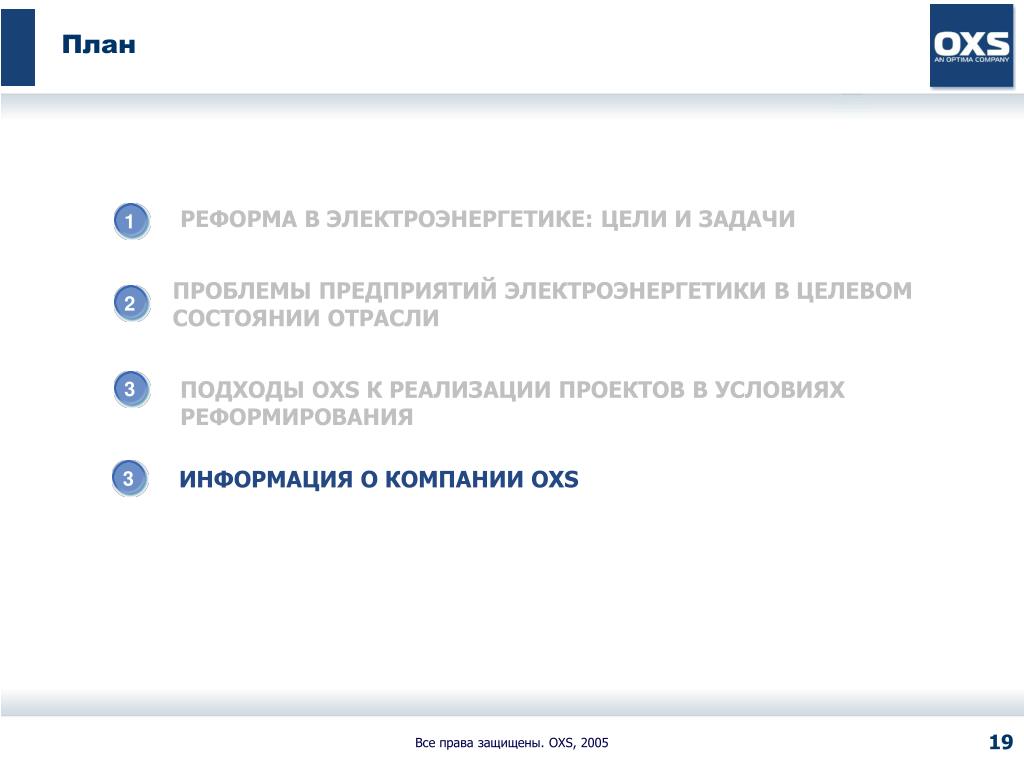 План

OXS
AN OPTIMA COMPANY

1 РЕФОРМА В ЭЛЕКТРОЭНЕРГЕТИКЕ: ЦЕЛИ И ЗАДАЧИ

2 ПРОБЛЕМЫ ПРЕДПРИЯТИЙ ЭЛЕКТРОЭНЕРГЕТИКИ В ЦЕЛЕВОМ СОСТОЯНИИ ОТРАСЛИ

3 ПОДХОДЫ OXS К РЕАЛИЗАЦИИ ПРОЕКТОВ В УСЛОВИЯХ РЕФОРМИРОВАНИЯ

3 ИНФОРМАЦИЯ О КОМПАНИИ OXS

Все права защищены. OXS, 2005

19